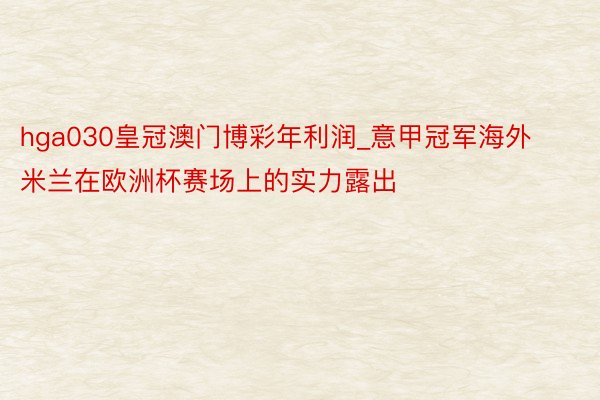 hga030皇冠澳门博彩年利润_意甲冠军海外米兰在欧洲杯赛场上的实力露出